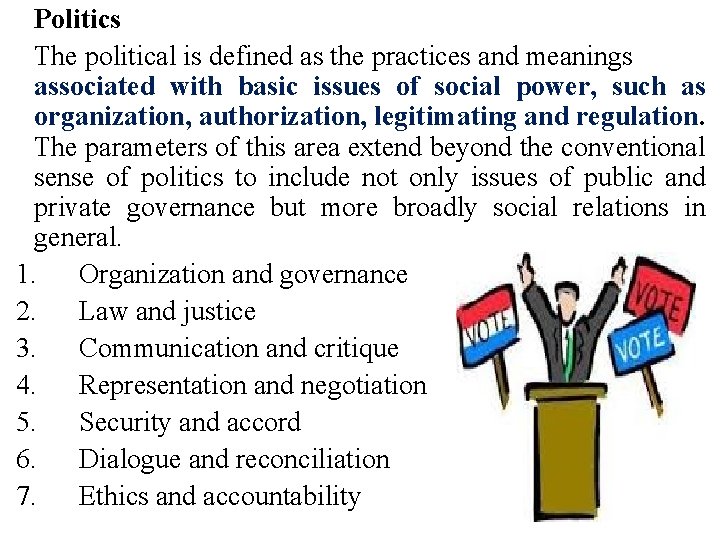 Politics

The political is defined as the practices and meanings associated with basic issues of social power, such as organization, authorization, legitimating and regulation. The parameters of this area extend beyond the conventional sense of politics to include not only issues of public and private governance but more broadly social relations in general.

1. Organization and governance
2. Law and justice
3. Communication and critique
4. Representation and negotiation
5. Security and accord
6. Dialogue and reconciliation
7. Ethics and accountability

VOTE
VOTE
VOTE